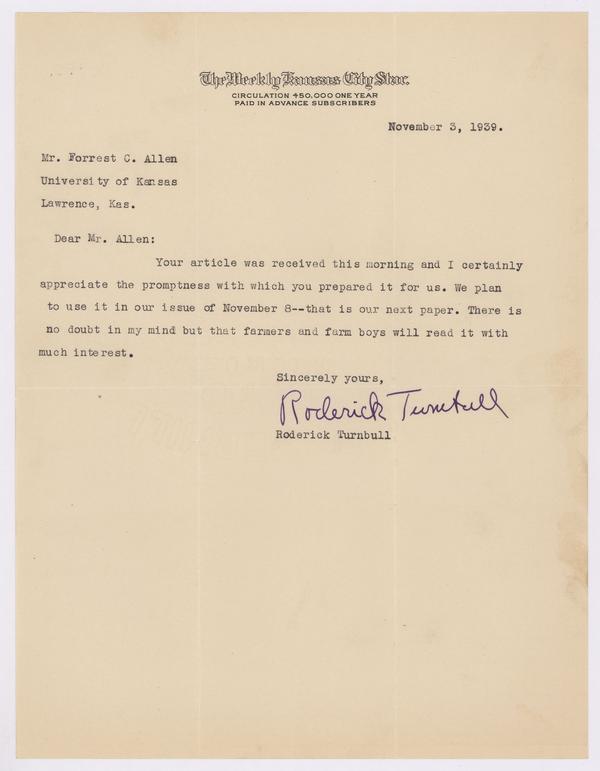 The Weekly Kansas City Star.
CIRCULATION 450,000 ONE YEAR
PAID IN ADVANCE SUBSCRIBERS

November 3, 1939.

Mr. Forrest C. Allen
University of Kansas
Lawrence, Kas.

Dear Mr. Allen:

Your article was received this morning and I certainly appreciate the promptness with which you prepared it for us. We plan to use it in our issue of November 8--that is our next paper. There is no doubt in my mind but that farmers and farm boys will read it with much interest.

Sincerely yours,

Roderick Turnbull

Roderick Turnbull